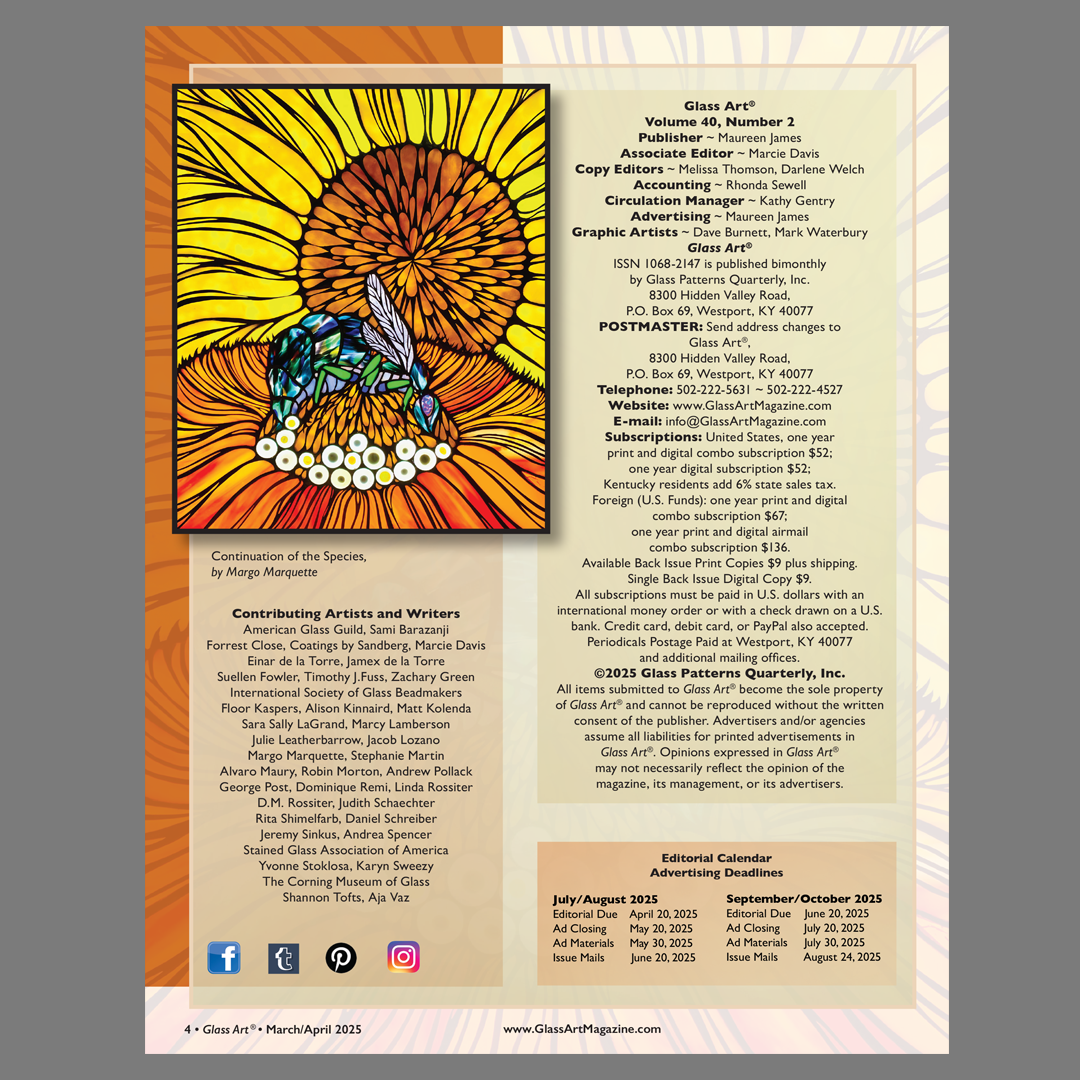 Continuation of the Species, by Margo Marquette

Contributing Artists and Writers
American Glass Guild, Sami Barazanji
Forrest Close, Coatings by Sandberg, Marcie Davis
Einar de la Torre, Jamex de la Torre
Suellen Fowler, Timothy J.Fuss, Zachary Green
International Society of Glass Beadmakers
Floor Kaspers, Alison Kinnaird, Matt Kolenda
Sara Sally LaGrand, Marcy Lamberson
Julie Leatherbarrow, Jacob Lozano
Margo Marquette, Stephanie Martin
Alvaro Maury, Robin Morton, Andrew Pollack
George Post, Dominique Remi, Linda Rossiter
D.M. Rossiter, Judith Schaechter
Rita Shimelfarb, Daniel Schreiber
Jeremy Sinkus, Andrea Spencer
Stained Glass Association of America
Yvonne Stoklosa, Karyn Sweezy
The Corning Museum of Glass
Shannon Tofts, Aja Vaz

Glass Art®
Volume 40, Number 2
Publisher ~ Maureen James
Associate Editor ~ Marcie Davis
Copy Editors ~ Melissa Thomson, Darlene Welch
Accounting ~ Rhonda Sewell
Circulation Manager ~ Kathy Gentry
Advertising ~ Maureen James
Graphic Artists ~ Dave Burnett, Mark Waterbury
Glass Art®
ISSN 1068-2147 is published bimonthly
by Glass Patterns Quarterly, Inc.
8300 Hidden Valley Road,
P.O. Box 69, Westport, KY 40077
POSTMASTER: Send address changes to
Glass Art®,
8300 Hidden Valley Road,
P.O. Box 69, Westport, KY 40077
Telephone: 502-222-5631 ~ 502-222-4527
Website: www.GlassArtMagazine.com
E-mail: info@GlassArtMagazine.com
Subscriptions: United States, one year print and digital combo subscription $52; one year digital subscription $52; Kentucky residents add 6% state sales tax. Foreign (U.S. Funds): one year print and digital combo subscription $67; one year print and digital airmail combo subscription $136. Available Back Issue Print Copies $9 plus shipping. Single Back Issue Digital Copy $9. All subscriptions must be paid in U.S. dollars with an international money order or with a check drawn on a U.S. bank. Credit card, debit card, or PayPal also accepted. Periodicals Postage Paid at Westport, KY 40077 and additional mailing offices.
©2025 Glass Patterns Quarterly, Inc.
All items submitted to Glass Art® become the sole property of Glass Art® and cannot be reproduced without the written consent of the publisher. Advertisers and/or agencies assume all liabilities for printed advertisements in Glass Art®. Opinions expressed in Glass Art® may not necessarily reflect the opinion of the magazine, its management, or its advertisers.

Editorial Calendar
Advertising Deadlines

July/August 2025
Editorial Due April 20, 2025
Ad Closing May 20, 2025
Ad Materials May 30, 2025
Issue Mails June 20, 2025

September/October 2025
Editorial Due June 20, 2025
Ad Closing July 20, 2025
Ad Materials July 30, 2025
Issue Mails August 24, 2025

4 • Glass Art® • March/April 2025 www.GlassArtMagazine.com